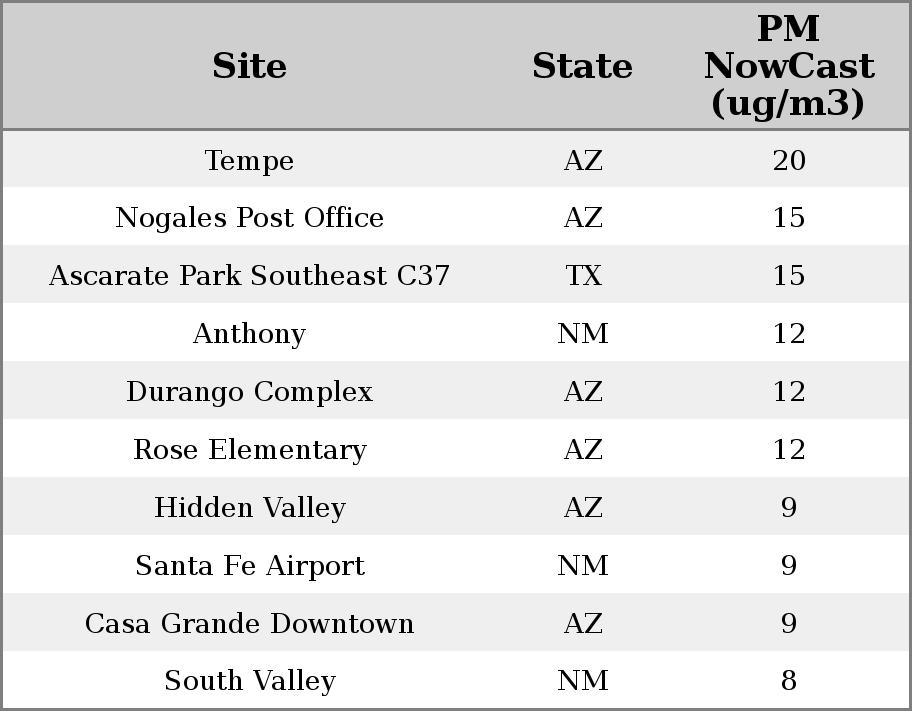 | Site | State | PM NowCast (ug/m3) |
|---|---|---|
| Tempe | AZ | 20 |
| Nogales Post Office | AZ | 15 |
| Ascarate Park Southeast C37 | TX | 15 |
| Anthony | NM | 12 |
| Durango Complex | AZ | 12 |
| Rose Elementary | AZ | 12 |
| Hidden Valley | AZ | 9 |
| Santa Fe Airport | NM | 9 |
| Casa Grande Downtown | AZ | 9 |
| South Valley | NM | 8 |